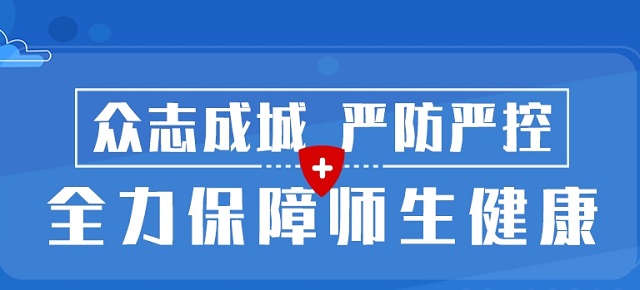 众志成城 严防严控

全力保障师生健康